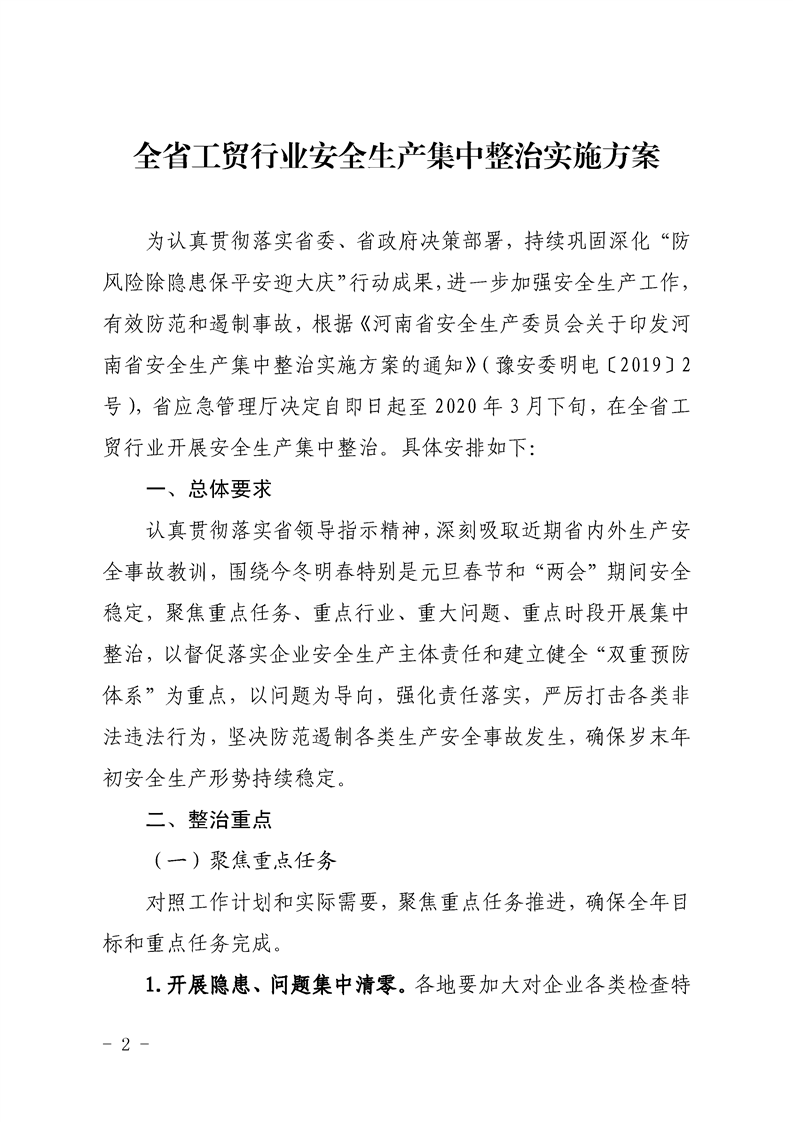 全省工贸行业安全生产集中整治实施方案

为认真贯彻落实省委、省政府决策部署，持续巩固深化“防风险除隐患保平安迎大庆”行动成果，进一步加强安全生产工作，有效防范和遏制事故，根据《河南省安全生产委员会关于印发河南省安全生产集中整治实施方案的通知》（豫安委明电〔2019〕2号），省应急管理厅决定自即日起至2020年3月下旬，在全省工贸行业开展安全生产集中整治。具体安排如下：

一、总体要求

认真贯彻落实省领导指示精神，深刻吸取近期省内外生产安全事故教训，围绕今冬明春特别是元旦春节和“两会”期间安全稳定，聚焦重点任务、重点行业、重大问题、重点时段开展集中整治，以督促落实企业安全生产主体责任和建立健全“双重预防体系”为重点，以问题为导向，强化责任落实，严厉打击各类非法违法行为，坚决防范遏制各类生产安全事故发生，确保岁末年初安全生产形势持续稳定。

二、整治重点

（一）聚焦重点任务

对照工作计划和实际需要，聚焦重点任务推进，确保全年目标和重点任务完成。

1.开展隐患、问题集中清零。各地要加大对企业各类检查特

- 2 -